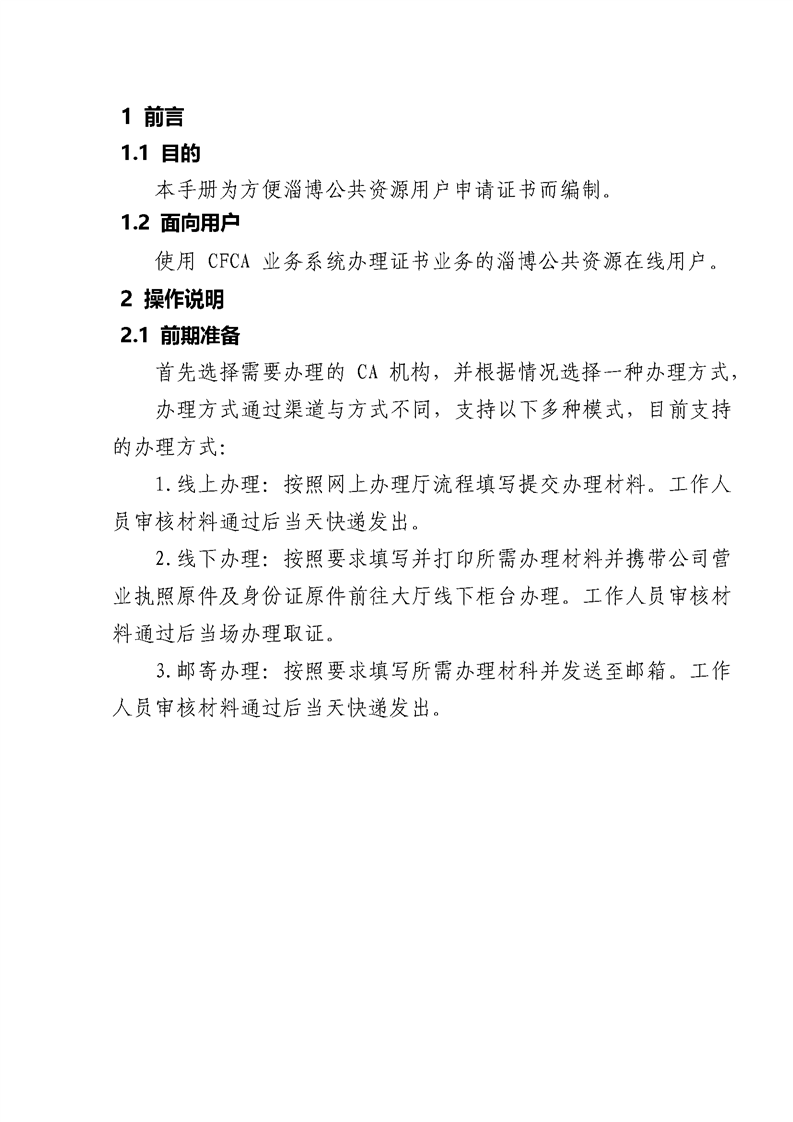 1 前言

1.1 目的

本手册为方便淄博公共资源用户申请证书而编制。

1.2 面向用户

使用 CFCA 业务系统办理证书业务的淄博公共资源在线用户。

2 操作说明

2.1 前期准备

首先选择需要办理的 CA 机构，并根据情况选择一种办理方式，

办理方式通过渠道与方式不同，支持以下多种模式，目前支持的办理方式：

1.线上办理：按照网上办理厅流程填写提交办理材料。工作人员审核材料通过后当天快递发出。

2.线下办理：按照要求填写并打印所需办理材料并携带公司营业执照原件及身份证原件前往大厅线下柜台办理。工作人员审核材料通过后当场办理取证。

3.邮寄办理：按照要求填写所需办理材料并发送至邮箱。工作人员审核材料通过后当天快递发出。